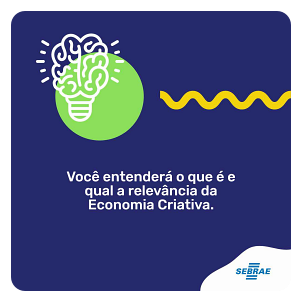 Você entenderá o que é e qual a relevância da Economia Criativa.

SEBRAE